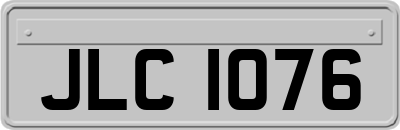 JLC 1076